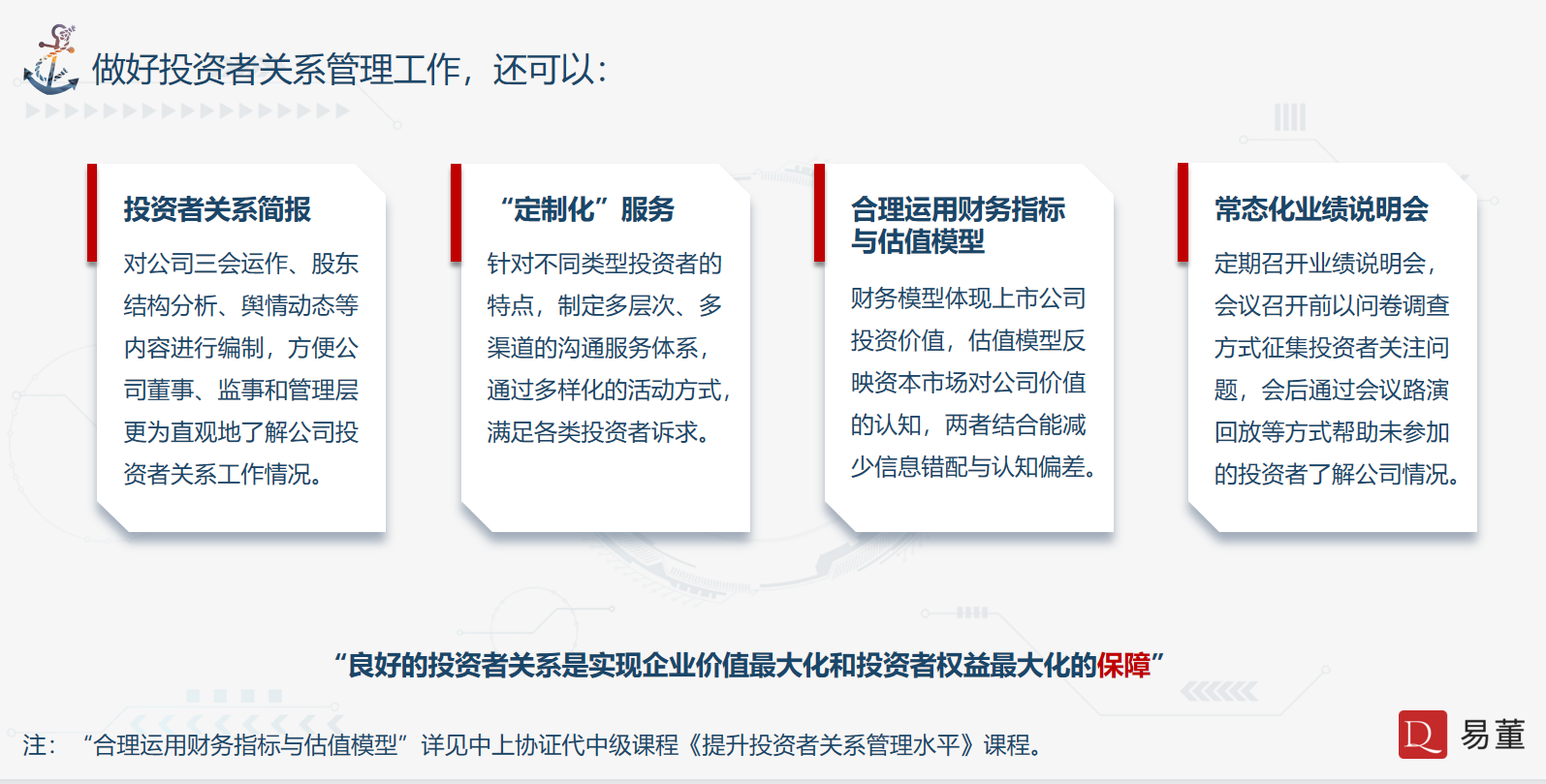 做好投资者关系管理工作，还可以：

投资者关系简报

对公司三会运作、股东结构分析、舆情动态等内容进行编制，方便公司董事、监事和管理层更为直观地了解公司投资者关系工作情况。

“定制化”服务

针对不同类型投资者的特点，制定多层次、多渠道的沟通服务体系，通过多样化的活动方式，满足各类投资者诉求。

合理运用财务指标与估值模型

财务模型体现上市公司投资价值，估值模型反映资本市场对公司价值的认知，两者结合能减少信息错配与认知偏差。

常态化业绩说明会

定期召开业绩说明会，会议召开前以问卷调查方式征集投资者关注问题，会后通过会议路演回放等方式帮助未参加的投资者了解公司情况。

“良好的投资者关系是实现企业价值最大化和投资者权益最大化的保障”

注：“合理运用财务指标与估值模型”详见中上协证代中级课程《提升投资者关系管理水平》课程。

易董